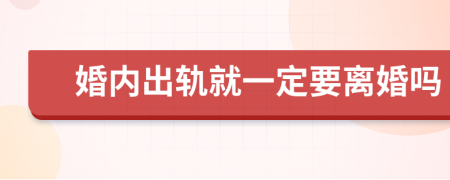 婚内出轨就一定要离婚吗